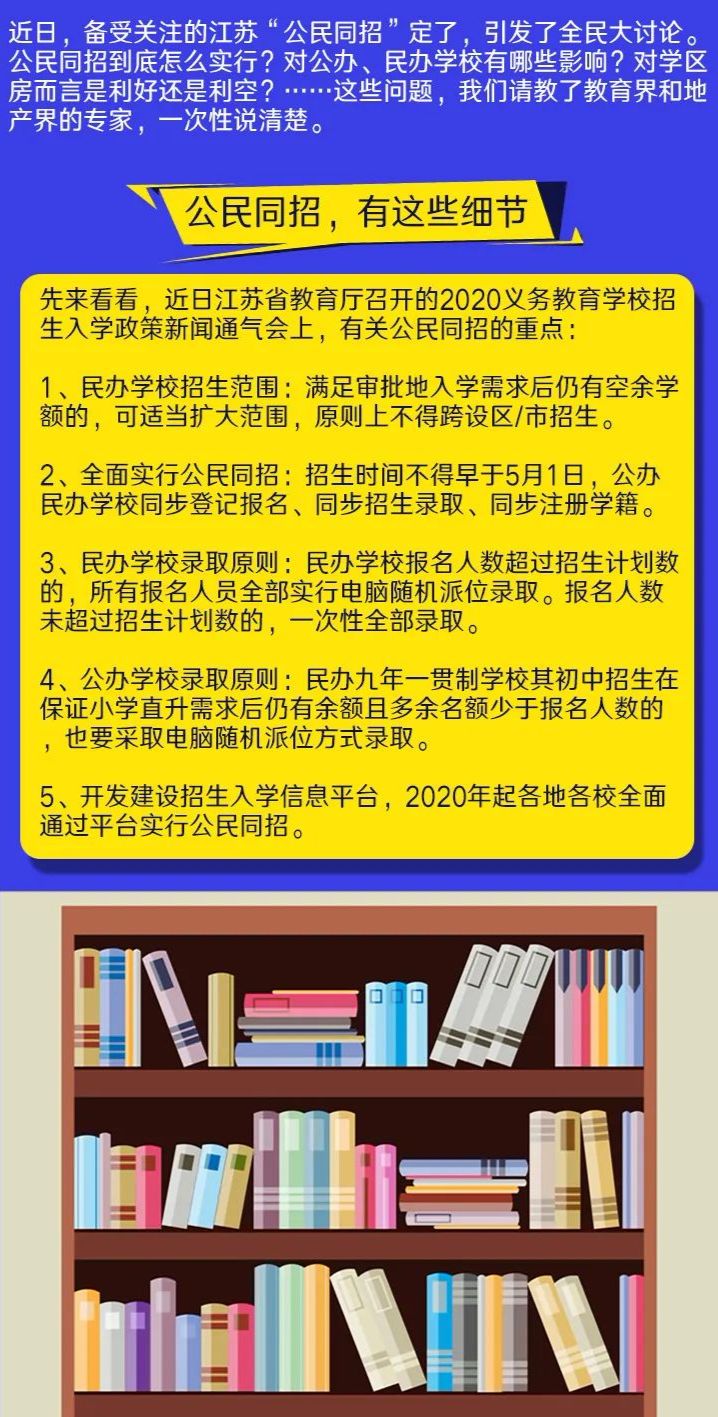 近日，备受关注的江苏“公民同招”定了，引发了全民大讨论。公民同招到底怎么实行？对公办、民办学校有哪些影响？对学区房而言是利好还是利空？……这些问题，我们请教了教育界和地产界的专家，一次性说清楚。

公民同招，有这些细节

先来看看，近日江苏省教育厅召开的2020义务教育学校招生入学政策新闻通气会上，有关公民同招的重点：

1、民办学校招生范围：满足审批地入学需求后仍有空余学额的，可适当扩大范围，原则上不得跨设区/市招生。

2、全面实行公民同招：招生时间不得早于5月1日，公办民办学校同步登记报名、同步招生录取、同步注册学籍。

3、民办学校录取原则：民办学校报名人数超过招生计划数的，所有报名人员全部实行电脑随机派位录取。报名人数未超过招生计划数的，一次性全部录取。

4、公办学校录取原则：民办九年一贯制学校其初中招生在保证小学直升需求后仍有余额且多余名额少于报名人数的，也要采取电脑随机派位方式录取。

5、开发建设招生入学信息平台，2020年起各地各校全面通过平台实行公民同招。